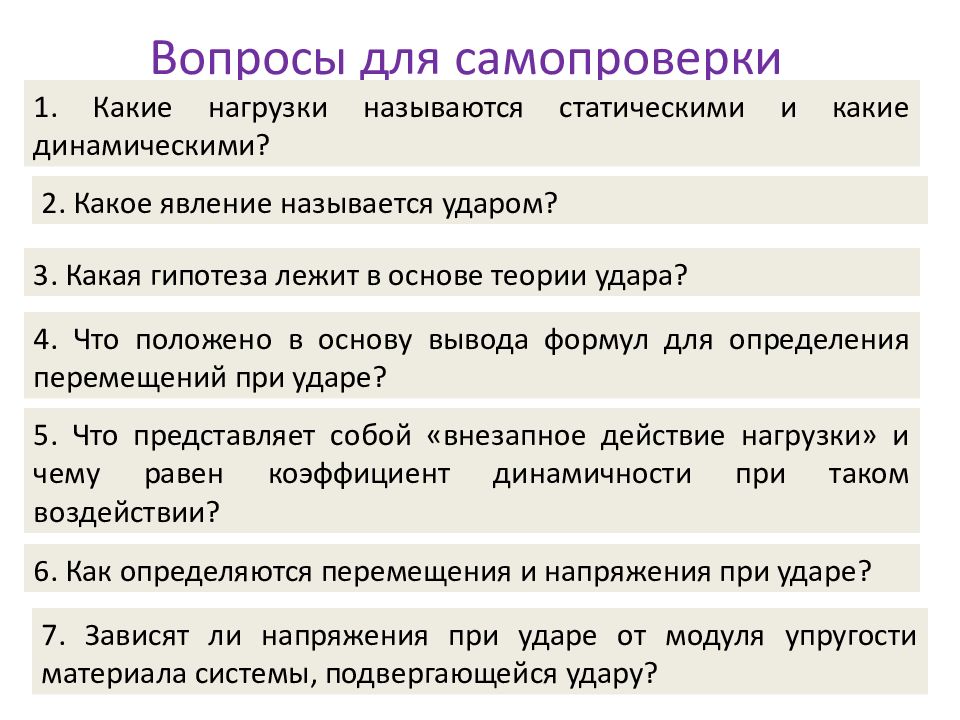 Вопросы для самопроверки

1. Какие нагрузки называются статическими и какие динамическими?

2. Какое явление называется ударом?

3. Какая гипотеза лежит в основе теории удара?

4. Что положено в основу вывода формул для определения перемещений при ударе?

5. Что представляет собой «внезапное действие нагрузки» и чему равен коэффициент динамичности при таком воздействии?

6. Как определяются перемещения и напряжения при ударе?

7. Зависят ли напряжения при ударе от модуля упругости материала системы, подвергающейся удару?